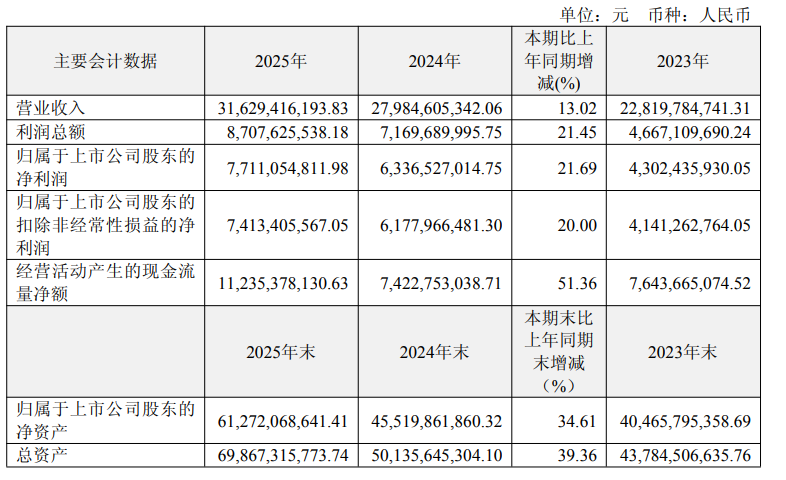 单位：元　币种：人民币

| 主要会计数据 | 2025年 | 2024年 | 本期比上年同期增减(%) | 2023年 |
|---|---|---|---|---|
| 营业收入 | 31,629,416,193.83 | 27,984,605,342.06 | 13.02 | 22,819,784,741.31 |
| 利润总额 | 8,707,625,538.18 | 7,169,689,995.75 | 21.45 | 4,667,109,690.24 |
| 归属于上市公司股东的净利润 | 7,711,054,811.98 | 6,336,527,014.75 | 21.69 | 4,302,435,930.05 |
| 归属于上市公司股东的扣除非经常性损益的净利润 | 7,413,405,567.05 | 6,177,966,481.30 | 20.00 | 4,141,262,764.05 |
| 经营活动产生的现金流量净额 | 11,235,378,130.63 | 7,422,753,038.71 | 51.36 | 7,643,665,074.52 |
|  | 2025年末 | 2024年末 | 本期末比上年同期末增减（%） | 2023年末 |
| 归属于上市公司股东的净资产 | 61,272,068,641.41 | 45,519,861,860.32 | 34.61 | 40,465,795,358.69 |
| 总资产 | 69,867,315,773.74 | 50,135,645,304.10 | 39.36 | 43,784,506,635.76 |